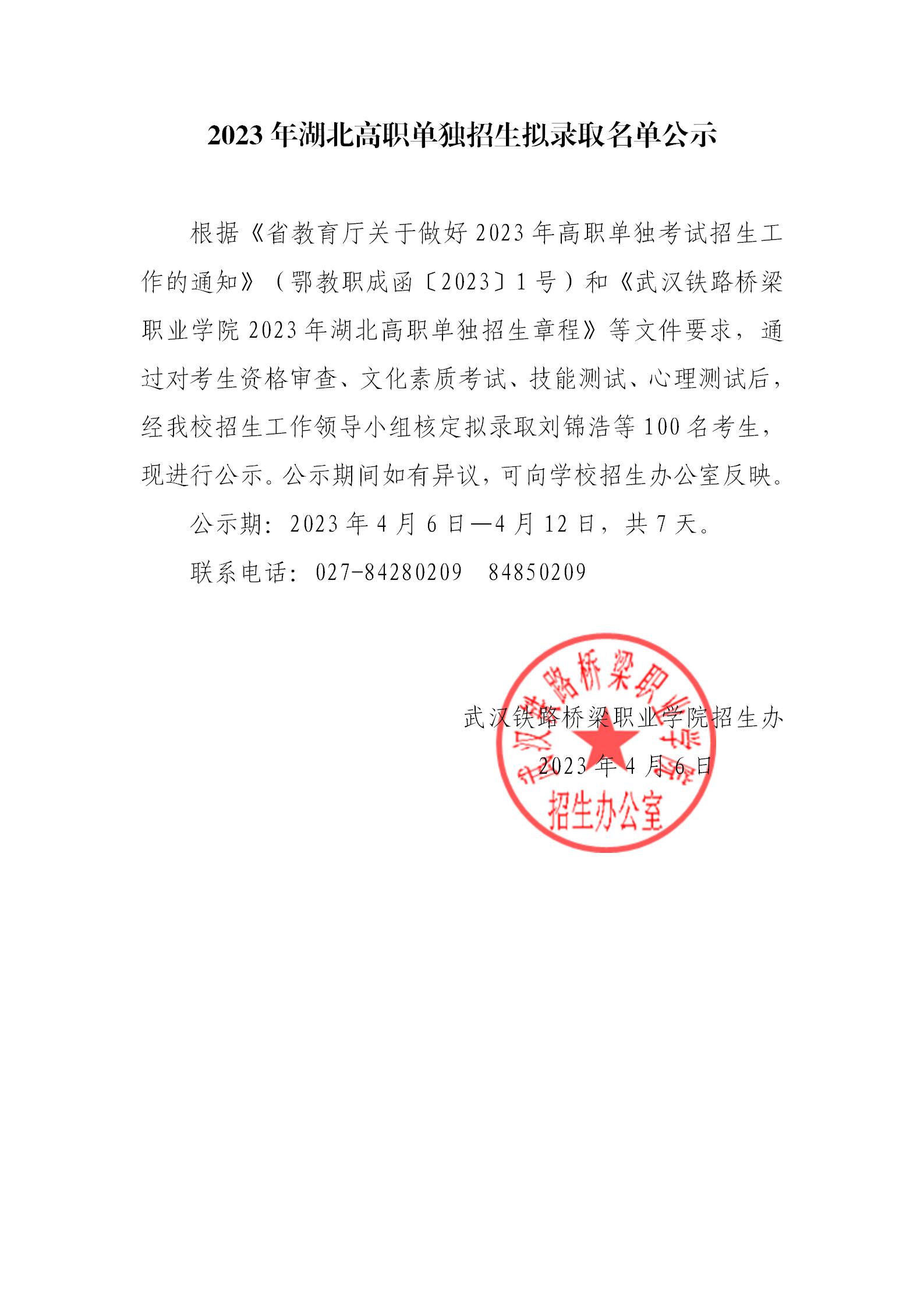 2023 年湖北高职单独招生拟录取名单公示

根据《省教育厅关于做好 2023 年高职单独考试招生工作的通知》（鄂教职成函〔2023〕1 号）和《武汉铁路桥梁职业学院 2023 年湖北高职单独招生章程》等文件要求，通过对考生资格审查、文化素质考试、技能测试、心理测试后，经我校招生工作领导小组核定拟录取刘锦浩等 100 名考生，现进行公示。公示期间如有异议，可向学校招生办公室反映。

公示期：2023 年 4 月 6 日—4 月 12 日，共 7 天。

联系电话：027-84280209　84850209

武汉铁路桥梁职业学院招生办

2023 年 4 月 6 日

武汉铁路桥梁职业学院 招生办公室